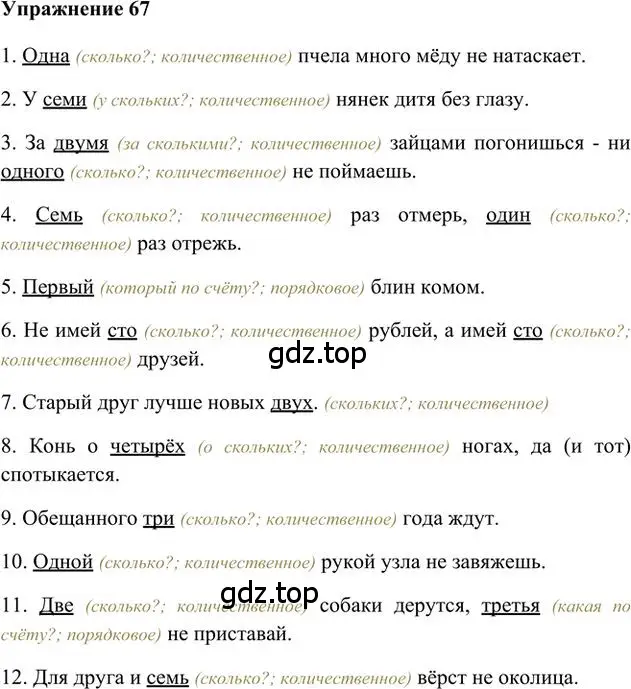 Упражнение 67

1. Одна (сколько?; количественное) пчела много мёду не натаскает.

2. У семи (у скольких?; количественное) нянек дитя без глазу.

3. За двумя (за сколькими?; количественное) зайцами погонишься - ни одного (сколько?; количественное) не поймаешь.

4. Семь (сколько?; количественное) раз отмерь, один (сколько?; количественное) раз отрежь.

5. Первый (который по счёту?; порядковое) блин комом.

6. Не имей сто (сколько?; количественное) рублей, а имей сто (сколько?; количественное) друзей.

gdz.top

7. Старый друг лучше новых двух. (скольких?; количественное)

8. Конь о четырёх (о скольких?; количественное) ногах, да (и тот) спотыкается.

9. Обещанного три (сколько?; количественное) года ждут.

10. Одной (сколько?; количественное) рукой узла не завяжешь.

gdz.top

11. Две (сколько?; количественное) собаки дерутся, третья (какая по счёту?; порядковое) не приставай.

12. Для друга и семь (сколько?; количественное) вёрст не околица.